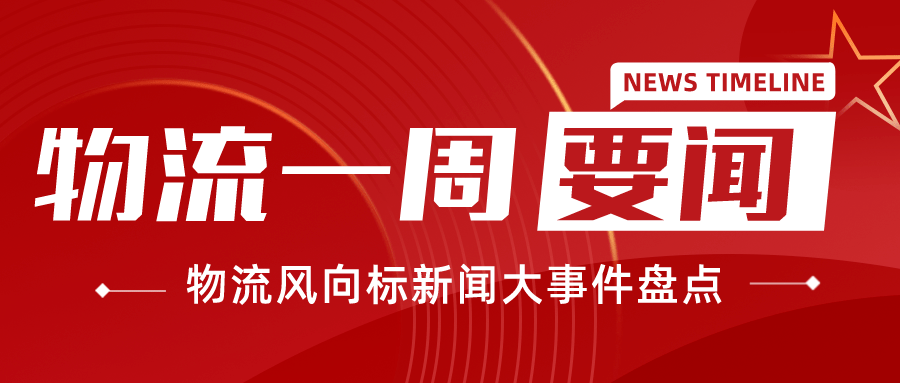 NEWS TIMELINE

物流一周要闻

物流风向标新闻大事件盘点